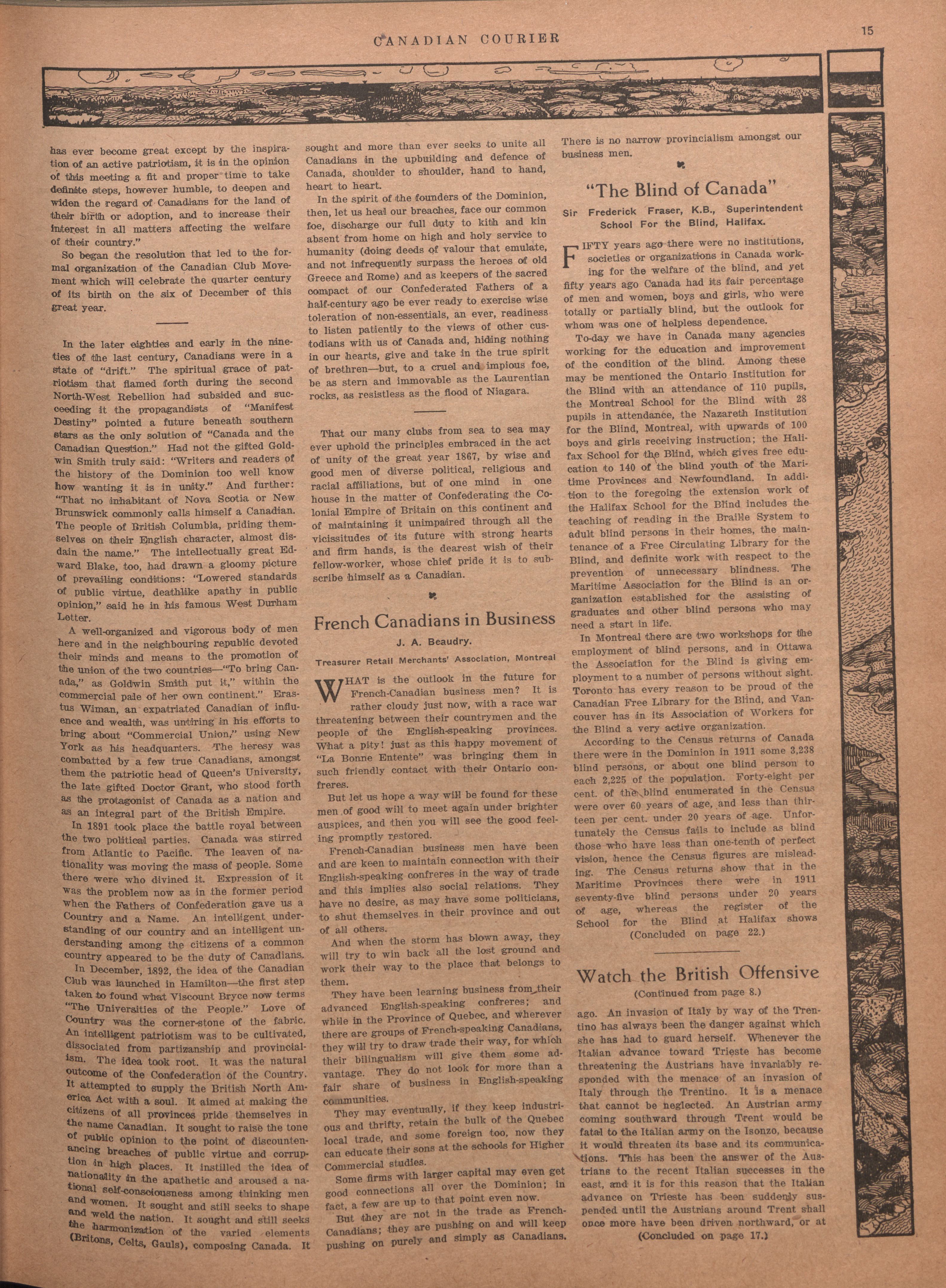 CANADIAN COURIER

15

has ever become great except by the inspiration of an active patriotism, it is in the opinion of this meeting a fit and proper time to take definite steps, however humble, to deepen and widen the regard of Canadians for the land of their birth or adoption, and to increase their interest in all matters affecting the welfare of their country."

So began the resolution that led to the formal organization of the Canadian Club Movement which will celebrate the quarter century of its birth on the six of December of this great year.

In the later eighties and early in the nineties of the last century, Canadians were in a state of "drift." The spiritual grace of patriotism that flamed forth during the second North-West Rebellion had subsided and succeeding it the propagandists of "Manifest Destiny" pointed a future beneath southern stars as the only solution of "Canada and the Canadian Question." Had not the gifted Goldwin Smith truly said: "Writers and readers of the history of the Dominion too well know how wanting it is in unity." And further: "That no inhabitant of Nova Scotia or New Brunswick commonly calls himself a Canadian. The people of British Columbia, priding themselves on their English character, almost disdain the name." The intellectually great Edward Blake, too, had drawn a gloomy picture of prevailing conditions: "Lowered standards of public virtue, deathlike apathy in public opinion," said he in his famous West Durham Letter.

A well-organized and vigorous body of men here and in the neighbouring republic devoted their minds and means to the promotion of the union of the two countries—"To bring Canada," as Goldwin Smith put it," within the commercial pale of her own continent." Erastus Wiman, an expatriated Canadian of influence and wealth, was untiring in his efforts to bring about "Commercial Union," using New York as his headquarters. The heresy was combatted by a few true Canadians, amongst them the patriotic head of Queen's University, the late gifted Doctor Grant, who stood forth as the protagonist of Canada as a nation and as an integral part of the British Empire.

In 1891 took place the battle royal between the two political parties. Canada was stirred from Atlantic to Pacific. The leaven of nationality was moving the mass of people. Some there were who divined it. Expression of it was the problem now as in the former period when the Fathers of Confederation gave us a Country and a Name. An intelligent understanding of our country and an intelligent understanding among the citizens of a common country appeared to be the duty of Canadians.

In December, 1892, the idea of the Canadian Club was launched in Hamilton—the first step taken to found what Viscount Bryce now terms "The Universities of the People." Love of Country was the corner-stone of the fabric. An intelligent patriotism was to be cultivated, dissociated from partizanship and provincialism. The idea took root. It was the natural outcome of the Confederation of the Country. It attempted to supply the British North America Act with a soul. It aimed at making the citizens of all provinces pride themselves in the name Canadian. It sought to raise the tone of public opinion to the point of discountenancing breaches of public virtue and corruption in high places. It instilled the idea of nationality in the apathetic and aroused a national self-consciousness among thinking men and women. It sought and still seeks to shape and weld the nation. It sought and still seeks the harmonization of the varied elements (Britons, Celts, Gauls), composing Canada. It sought and more than ever seeks to unite all Canadians in the upbuilding and defence of Canada, shoulder to shoulder, hand to hand, heart to heart.

In the spirit of the founders of the Dominion, then, let us heal our breaches, face our common foe, discharge our full duty to kith and kin absent from home on high and holy service to humanity (doing deeds of valour that emulate, and not infrequently surpass the heroes of old Greece and Rome) and as keepers of the sacred compact of our Confederated Fathers of a half-century ago be ever ready to exercise wise toleration of non-essentials, an ever, readiness to listen patiently to the views of other custodians with us of Canada and, hiding nothing in our hearts, give and take in the true spirit of brethren—but, to a cruel and impious foe, be as stern and immovable as the Laurentian rocks, as resistless as the flood of Niagara.

That our many clubs from sea to sea may ever uphold the principles embraced in the act of unity of the great year 1867, by wise and good men of diverse political, religious and racial affiliations, but of one mind in one house in the matter of Confederating the Colonial Empire of Britain on this continent and of maintaining it unimpaired through all the vicissitudes of its future with strong hearts and firm hands, is the dearest wish of their fellow-worker, whose chief pride it is to subscribe himself as a Canadian.

French Canadians in Business

J. A. Beaudry.

Treasurer Retail Merchants' Association, Montreal

WHAT is the outlook in the future for French-Canadian business men? It is rather cloudy just now, with a race war threatening between their countrymen and the people of the English-speaking provinces. What a pity! just as this happy movement of "La Bonne Entente" was bringing them in such friendly contact with their Ontario confreres.

But let us hope a way will be found for these men of good will to meet again under brighter auspices, and then you will see the good feeling promptly restored.

French-Canadian business men have been and are keen to maintain connection with their English-speaking confreres in the way of trade and this implies also social relations. They have no desire, as may have some politicians, to shut themselves in their province and out of all others.

And when the storm has blown away, they will try to win back all the lost ground and work their way to the place that belongs to them.

They have been learning business from their advanced English-speaking confreres; and while in the Province of Quebec, and wherever there are groups of French-speaking Canadians, they will try to draw trade their way, for which their bilingualism will give them some advantage. They do not look for more than a fair share of business in English-speaking communities.

They may eventually, if they keep industrious and thrifty, retain the bulk of the Quebec local trade, and some foreign too, now they can educate their sons at the schools for Higher Commercial studies.

Some firms with larger capital may even get good connections all over the Dominion; in fact, a few are up to that point even now.

But they are not in the trade as French-Canadians; they are pushing on and will keep pushing on purely and simply as Canadians.

There is no narrow provincialism amongst our business men.

"The Blind of Canada"

Sir Frederick Fraser, K.B., Superintendent School For the Blind, Halifax.

FIFTY years ago there were no institutions, societies or organizations in Canada working for the welfare of the blind, and yet fifty years ago Canada had its fair percentage of men and women, boys and girls, who were totally or partially blind, but the outlook for whom was one of helpless dependence.

To-day we have in Canada many agencies working for the education and improvement of the condition of the blind. Among these may be mentioned the Ontario Institution for the Blind with an attendance of 110 pupils, the Montreal School for the Blind with 28 pupils in attendance, the Nazareth Institution for the Blind, Montreal, with upwards of 100 boys and girls receiving instruction; the Halifax School for the Blind, which gives free education to 140 of the blind youth of the Maritime Provinces and Newfoundland. In addition to the foregoing the extension work of the Halifax School for the Blind includes the teaching of reading in the Braille System to adult blind persons in their homes, the maintenance of a Free Circulating Library for the Blind, and definite work with respect to the prevention of unnecessary blindness. The Maritime Association for the Blind is an organization established for the assisting of graduates and other blind persons who may need a start in life.

In Montreal there are two workshops for the employment of blind persons, and in Ottawa the Association for the Blind is giving employment to a number of persons without sight. Toronto has every reason to be proud of the Canadian Free Library for the Blind, and Vancouver has in its Association of Workers for the Blind a very active organization.

According to the Census returns of Canada there were in the Dominion in 1911 some 3,238 blind persons, or about one blind person to each 2,225 of the population. Forty-eight per cent. of the blind enumerated in the Census were over 60 years of age, and less than thirteen per cent. under 20 years of age. Unfortunately the Census fails to include as blind those who have less than one-tenth of perfect vision, hence the Census figures are misleading. The Census returns show that in the Maritime Provinces there were in 1911 seventy-five blind persons under 20 years of age, whereas the register of the School for the Blind at Halifax shows

(Concluded on page 22.)

Watch the British Offensive

(Continued from page 8.)

ago. An invasion of Italy by way of the Trentino has always been the danger against which she has had to guard herself. Whenever the Italian advance toward Trieste has become threatening the Austrians have invariably responded with the menace of an invasion of Italy through the Trentino. It is a menace that cannot be neglected. An Austrian army coming southward through Trent would be fatal to the Italian army on the Isonzo, because it would threaten its base and its communications. This has been the answer of the Austrians to the recent Italian successes in the east, and it is for this reason that the Italian advance on Trieste has been suddenly suspended until the Austrians around Trent shall once more have been driven northward, or at

(Concluded on page 17.)